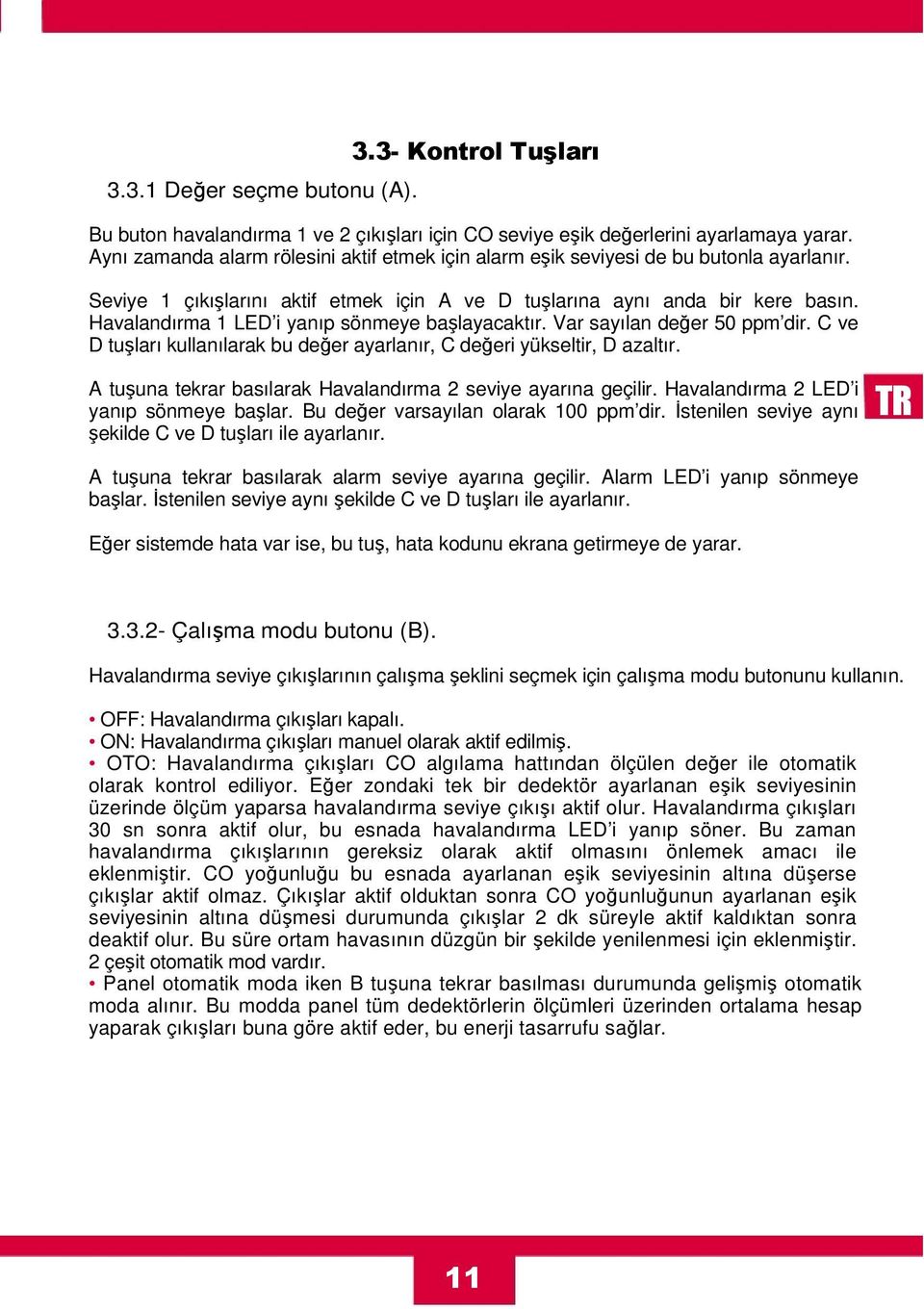 3.3- Kontrol Tuşları

3.3.1 Değer seçme butonu (A).

Bu buton havalandırma 1 ve 2 çıkışları için CO seviye eşik değerlerini ayarlamaya yarar. Aynı zamanda alarm rölesini aktif etmek için alarm eşik seviyesi de bu butonla ayarlanır.

Seviye 1 çıkışlarını aktif etmek için A ve D tuşlarına aynı anda bir kere basın. Havalandırma 1 LED'i yanıp sönmeye başlayacaktır. Var sayılan değer 50 ppm'dir. C ve D tuşları kullanılarak bu değer ayarlanır, C değeri yükseltir, D azaltır.

A tuşuna tekrar basılarak Havalandırma 2 seviye ayarına geçilir. Havalandırma 2 LED'i yanıp sönmeye başlar. Bu değer varsayılan olarak 100 ppm'dir. İstenilen seviye aynı şekilde C ve D tuşları ile ayarlanır.

TR

A tuşuna tekrar basılarak alarm seviye ayarına geçilir. Alarm LED'i yanıp sönmeye başlar. İstenilen seviye aynı şekilde C ve D tuşları ile ayarlanır.

Eğer sistemde hata var ise, bu tuş, hata kodunu ekrana getirmeye de yarar.

3.3.2- Çalışma modu butonu (B).

Havalandırma seviye çıkışlarının çalışma şeklini seçmek için çalışma modu butonunu kullanın.

• OFF: Havalandırma çıkışları kapalı.
• ON: Havalandırma çıkışları manuel olarak aktif edilmiş.
• OTO: Havalandırma çıkışları CO algılama hattından ölçülen değer ile otomatik olarak kontrol ediliyor. Eğer zondaki tek bir dedektör ayarlanan eşik seviyesinin üzerinde ölçüm yaparsa havalandırma seviye çıkışı aktif olur. Havalandırma çıkışları 30 sn sonra aktif olur, bu esnada havalandırma LED'i yanıp söner. Bu zaman havalandırma çıkışlarının gereksiz olarak aktif olmasını önlemek amacı ile eklenmiştir. CO yoğunluğu bu esnada ayarlanan eşik seviyesinin altına düşerse çıkışlar aktif olmaz. Çıkışlar aktif olduktan sonra CO yoğunluğunun ayarlanan eşik seviyesinin altına düşmesi durumunda çıkışlar 2 dk süreyle aktif kaldıktan sonra deaktif olur. Bu süre ortam havasının düzgün bir şekilde yenilenmesi için eklenmiştir. 2 çeşit otomatik mod vardır.
• Panel otomatik moda iken B tuşuna tekrar basılması durumunda gelişmiş otomatik moda alınır. Bu modda panel tüm dedektörlerin ölçümleri üzerinden ortalama hesap yaparak çıkışları buna göre aktif eder, bu enerji tasarrufu sağlar.

11